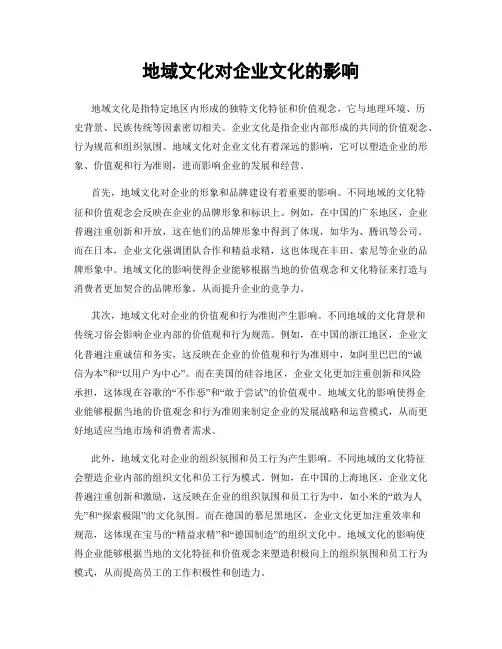 地域文化对企业文化的影响

地域文化是指特定地区内形成的独特文化特征和价值观念，它与地理环境、历史背景、民族传统等因素密切相关。企业文化是指企业内部形成的共同的价值观念、行为规范和组织氛围。地域文化对企业文化有着深远的影响，它可以塑造企业的形象、价值观和行为准则，进而影响企业的发展和经营。

首先，地域文化对企业的形象和品牌建设有着重要的影响。不同地域的文化特征和价值观念会反映在企业的品牌形象和标识上。例如，在中国的广东地区，企业普遍注重创新和开放，这在他们的品牌形象中得到了体现，如华为、腾讯等公司。而在日本，企业文化强调团队合作和精益求精，这也体现在丰田、索尼等企业的品牌形象中。地域文化的影响使得企业能够根据当地的价值观念和文化特征来打造与消费者更加契合的品牌形象，从而提升企业的竞争力。

其次，地域文化对企业的价值观和行为准则产生影响。不同地域的文化背景和传统习俗会影响企业内部的价值观和行为规范。例如，在中国的浙江地区，企业文化普遍注重诚信和务实，这反映在企业的价值观和行为准则中，如阿里巴巴的“诚信为本”和“以用户为中心”。而在美国的硅谷地区，企业文化更加注重创新和风险承担，这体现在谷歌的“不作恶”和“敢于尝试”的价值观中。地域文化的影响使得企业能够根据当地的价值观念和行为准则来制定企业的发展战略和运营模式，从而更好地适应当地市场和消费者需求。

此外，地域文化对企业的组织氛围和员工行为产生影响。不同地域的文化特征会塑造企业内部的组织文化和员工行为模式。例如，在中国的上海地区，企业文化普遍注重创新和激励，这反映在企业的组织氛围和员工行为中，如小米的“敢为人先”和“探索极限”的文化氛围。而在德国的慕尼黑地区，企业文化更加注重效率和规范，这体现在宝马的“精益求精”和“德国制造”的组织文化中。地域文化的影响使得企业能够根据当地的文化特征和价值观念来塑造积极向上的组织氛围和员工行为模式，从而提高员工的工作积极性和创造力。